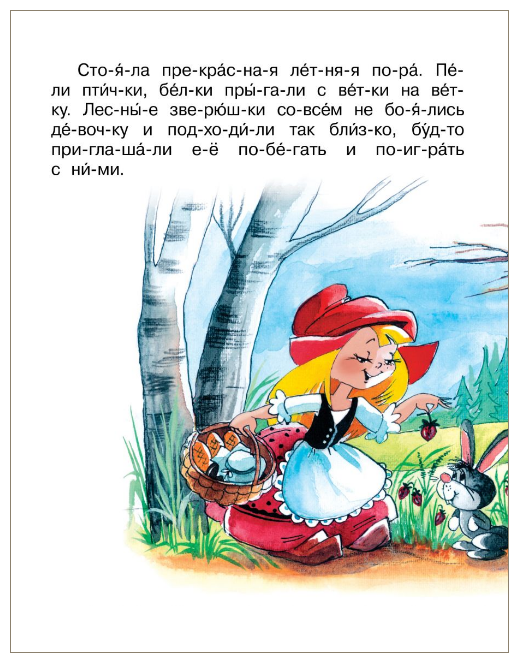 Сто-я́-ла пре-кра́с-на-я ле́т-ня-я по-ра́. Пе́-ли пти́ч-ки, бе́л-ки пры́-га-ли с ве́т-ки на ве́т-ку. Лес-ны́-е зве-рю́ш-ки со-все́м не бо-я́-лись де́-воч-ку и под-хо-ди́-ли так бли́з-ко, бу́д-то при-гла-ша́-ли е-ё по-бе́-гать и по-иг-ра́ть с ни́-ми.